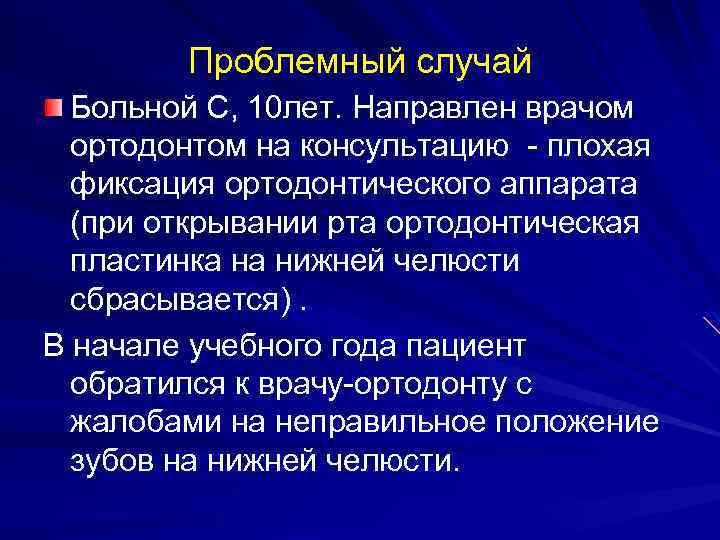 Проблемный случай

Больной С, 10лет. Направлен врачом ортодонтом на консультацию - плохая фиксация ортодонтического аппарата (при открывании рта ортодонтическая пластинка на нижней челюсти сбрасывается) .

В начале учебного года пациент обратился к врачу-ортодонту с жалобами на неправильное положение зубов на нижней челюсти.